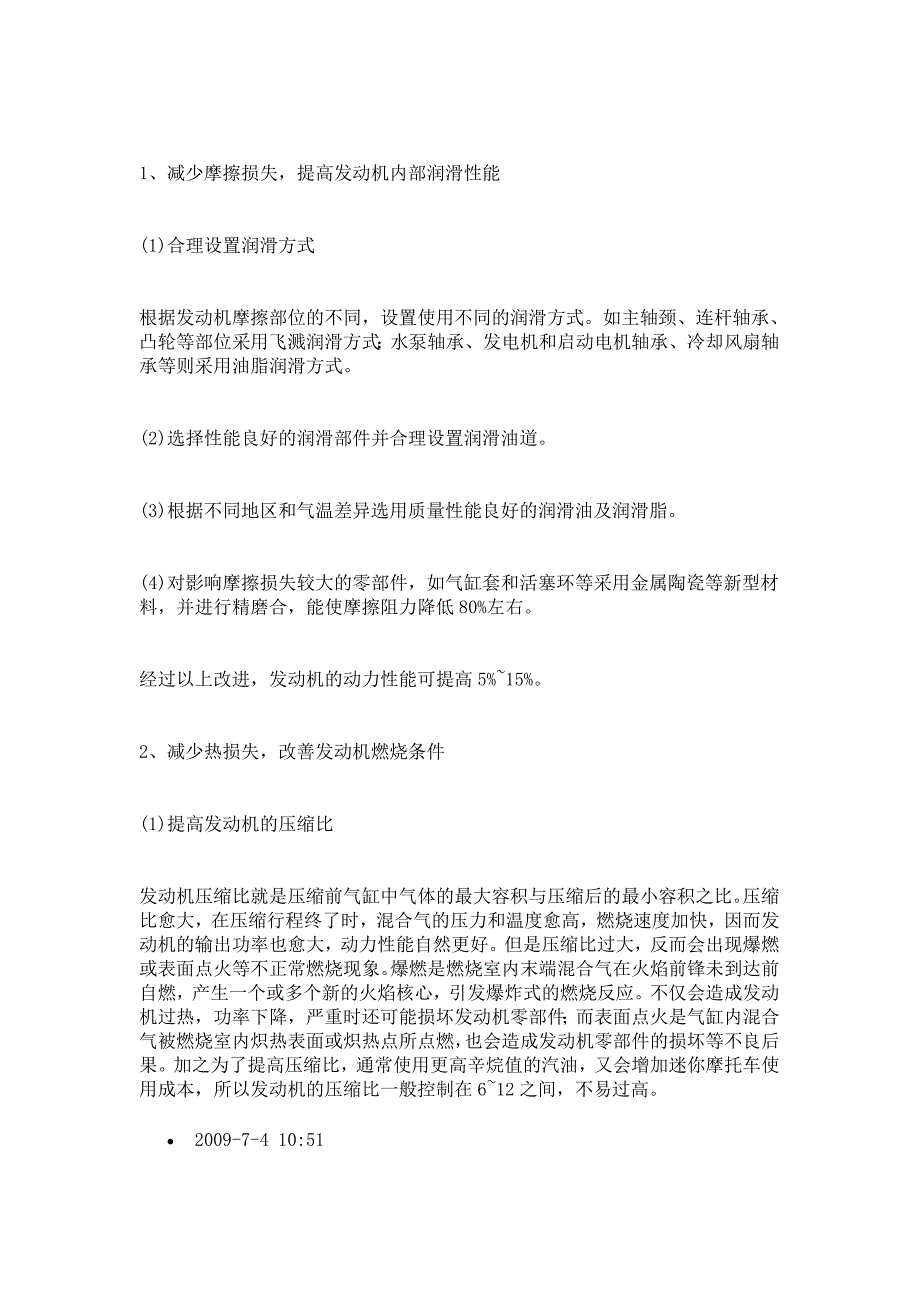 1、减少摩擦损失，提高发动机内部润滑性能

(1)合理设置润滑方式

根据发动机摩擦部位的不同，设置使用不同的润滑方式。如主轴颈、连杆轴承、凸轮等部位采用飞溅润滑方式;水泵轴承、发电机和启动电机轴承、冷却风扇轴承等则采用油脂润滑方式。

(2)选择性能良好的润滑部件并合理设置润滑油道。

(3)根据不同地区和气温差异选用质量性能良好的润滑油及润滑脂。

(4)对影响摩擦损失较大的零部件，如气缸套和活塞环等采用金属陶瓷等新型材料，并进行精磨合，能使摩擦阻力降低 80%左右。

经过以上改进，发动机的动力性能可提高 5%~15%。

2、减少热损失，改善发动机燃烧条件

(1)提高发动机的压缩比

发动机压缩比就是压缩前气缸中气体的最大容积与压缩后的最小容积之比。压缩比愈大，在压缩行程终了时，混合气的压力和温度愈高，燃烧速度加快，因而发动机的输出功率也愈大，动力性能自然更好。但是压缩比过大，反而会出现爆燃或表面点火等不正常燃烧现象。爆燃是燃烧室内末端混合气在火焰前锋未到达前自燃，产生一个或多个新的火焰核心，引发爆炸式的燃烧反应。不仅会造成发动机过热，功率下降，严重时还可能损坏发动机零部件;而表面点火是气缸内混合气被燃烧室内炽热表面或炽热点所点燃，也会造成发动机零部件的损坏等不良后果。加之为了提高压缩比，通常使用更高辛烷值的汽油，又会增加迷你摩托车使用成本，所以发动机的压缩比一般控制在 6~12 之间，不易过高。

• 2009-7-4 10:51